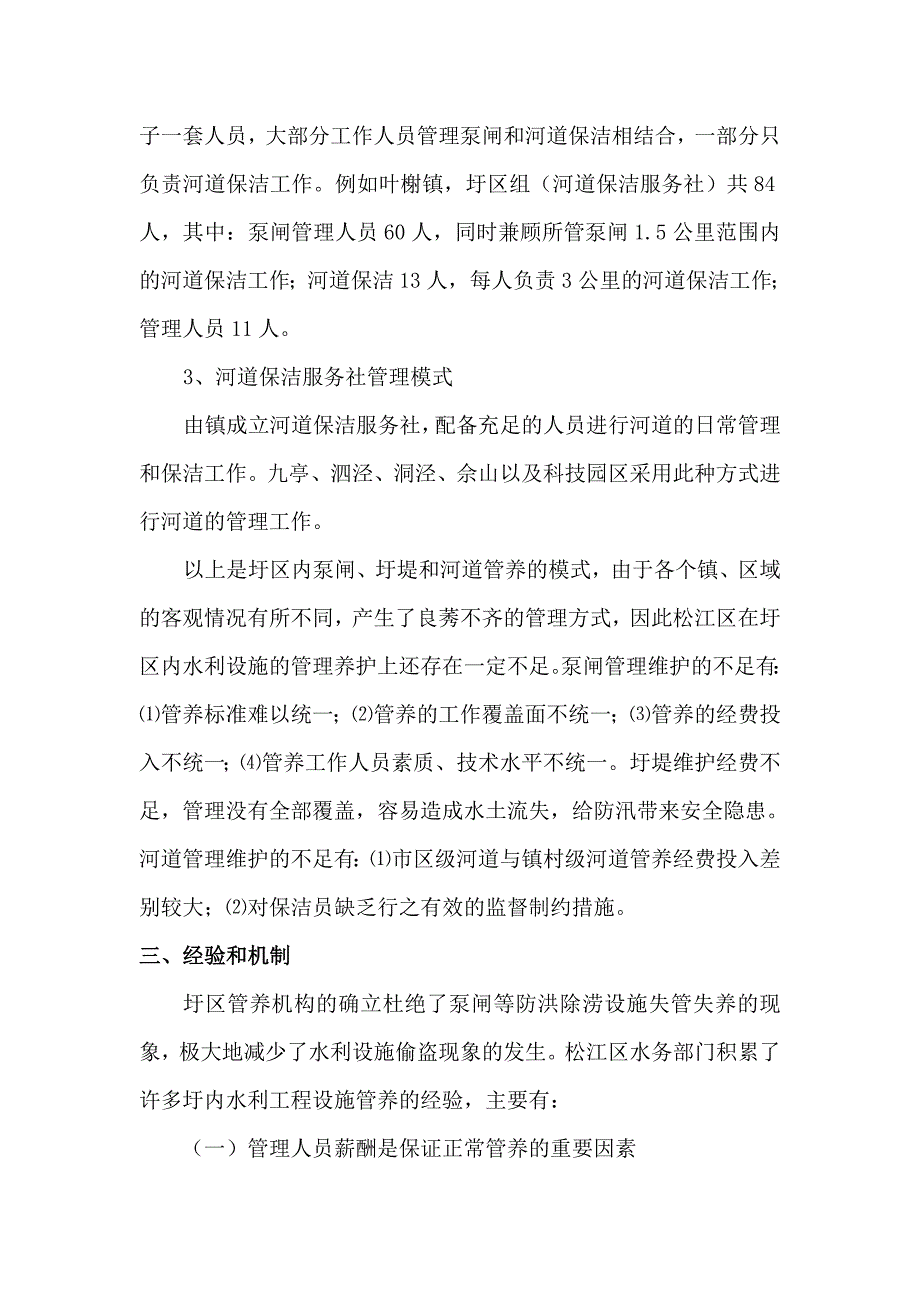 子一套人员，大部分工作人员管理泵闸和河道保洁相结合，一部分只负责河道保洁工作。例如叶榭镇，圩区组（河道保洁服务社）共 84 人，其中：泵闸管理人员 60 人，同时兼顾所管泵闸 1.5 公里范围内的河道保洁工作；河道保洁 13 人，每人负责 3 公里的河道保洁工作；管理人员 11 人。

3、河道保洁服务社管理模式

由镇成立河道保洁服务社，配备充足的人员进行河道的日常管理和保洁工作。九亭、泗泾、洞泾、佘山以及科技园区采用此种方式进行河道的管理工作。

以上是圩区内泵闸、圩堤和河道管养的模式，由于各个镇、区域的客观情况有所不同，产生了良莠不齐的管理方式，因此松江区在圩区内水利设施的管理养护上还存在一定不足。泵闸管理维护的不足有：⑴管养标准难以统一；⑵管养的工作覆盖面不统一；⑶管养的经费投入不统一；⑷管养工作人员素质、技术水平不统一。圩堤维护经费不足，管理没有全部覆盖，容易造成水土流失，给防汛带来安全隐患。河道管理维护的不足有：⑴市区级河道与镇村级河道管养经费投入差别较大；⑵对保洁员缺乏行之有效的监督制约措施。

三、经验和机制

圩区管养机构的确立杜绝了泵闸等防洪除涝设施失管失养的现象，极大地减少了水利设施偷盗现象的发生。松江区水务部门积累了许多圩内水利工程设施管养的经验，主要有：

（一）管理人员薪酬是保证正常管养的重要因素